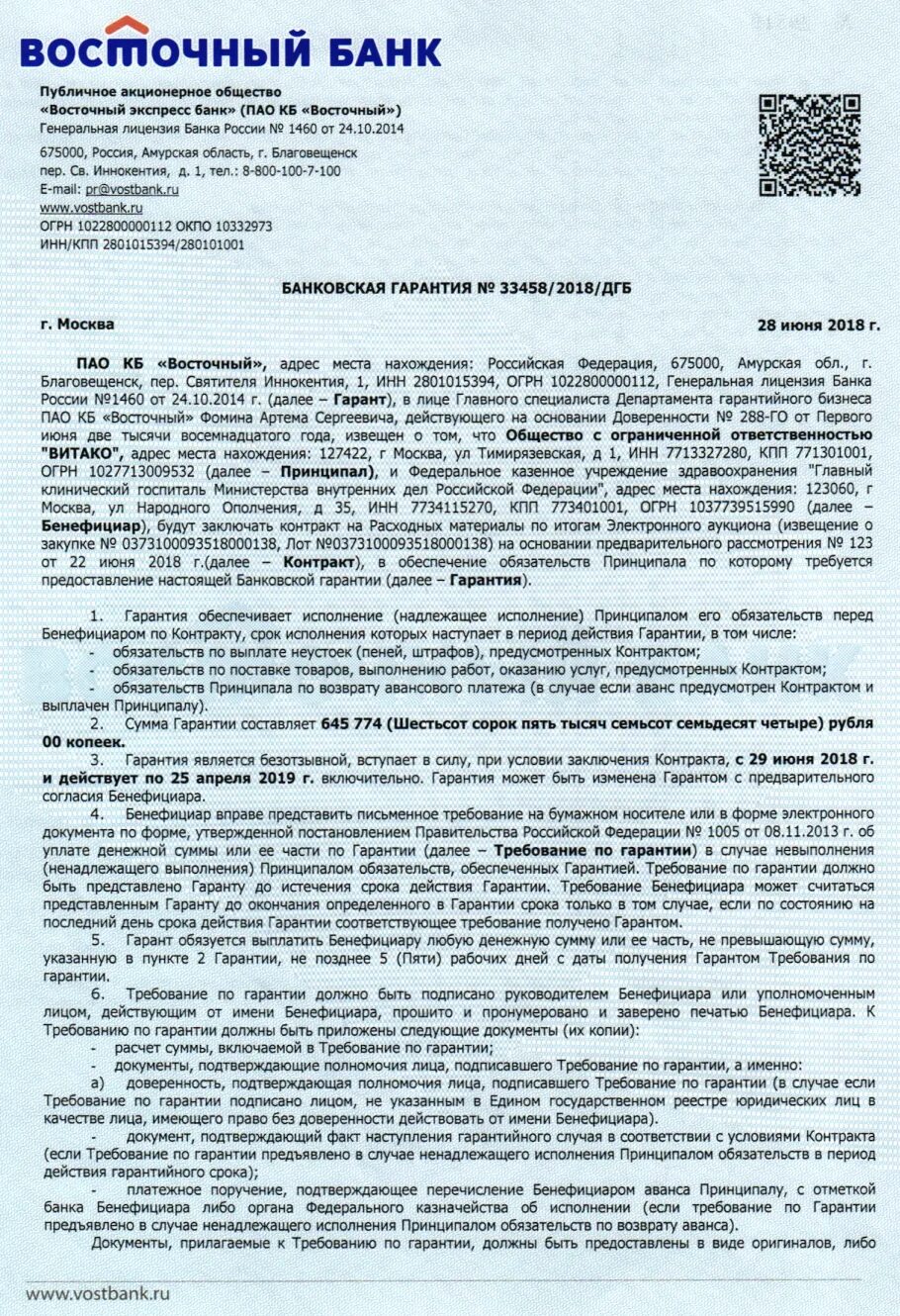 ВОСТОЧНЫЙ БАНК

Публичное акционерное общество
«Восточный экспресс банк» (ПАО КБ «Восточный»)
Генеральная лицензия Банка России № 1460 от 24.10.2014

675000, Россия, Амурская область, г. Благовещенск
пер. Св. Иннокентия, д. 1, тел.: 8-800-100-7-100
E-mail: pr@vostbank.ru
www.vostbank.ru
ОГРН 1022800000112 ОКПО 10332973
ИНН/КПП 2801015394/280101001

БАНКОВСКАЯ ГАРАНТИЯ № 33458/2018/ДГБ

г. Москва

28 июня 2018 г.

ПАО КБ «Восточный», адрес места нахождения: Российская Федерация, 675000, Амурская обл., г. Благовещенск, пер. Святителя Иннокентия, 1, ИНН 2801015394, ОГРН 1022800000112, Генеральная лицензия Банка России №1460 от 24.10.2014 г. (далее – Гарант), в лице Главного специалиста Департамента гарантийного бизнеса ПАО КБ «Восточный» Фомина Артема Сергеевича, действующего на основании Доверенности № 288-ГО от Первого июня две тысячи восемнадцатого года, извещен о том, что Общество с ограниченной ответственностью "ВИТАКО", адрес места нахождения: 127422, г Москва, ул Тимирязевская, д 1, ИНН 7713327280, КПП 771301001, ОГРН 1027713009532 (далее – Принципал), и Федеральное казенное учреждение здравоохранения "Главный клинический госпиталь Министерства внутренних дел Российской Федерации", адрес места нахождения: 123060, г Москва, ул Народного Ополчения, д 35, ИНН 7734115270, КПП 773401001, ОГРН 1037739515990 (далее – Бенефициар), будут заключать контракт на Расходных материалы по итогам Электронного аукциона (извещение о закупке № 0373100093518000138, Лот №0373100093518000138) на основании предварительного рассмотрения № 123 от 22 июня 2018 г.(далее – Контракт), в обеспечение обязательств Принципала по которому требуется предоставление настоящей Банковской гарантии (далее – Гарантия).

1. Гарантия обеспечивает исполнение (надлежащее исполнение) Принципалом его обязательств перед Бенефициаром по Контракту, срок исполнения которых наступает в период действия Гарантии, в том числе:
- обязательств по выплате неустоек (пеней, штрафов), предусмотренных Контрактом;
- обязательств по поставке товаров, выполнению работ, оказанию услуг, предусмотренных Контрактом;
- обязательств Принципала по возврату авансового платежа (в случае если аванс предусмотрен Контрактом и выплачен Принципалу).
2. Сумма Гарантии составляет 645 774 (Шестьсот сорок пять тысяч семьсот семьдесят четыре) рубля 00 копеек.
3. Гарантия является безотзывной, вступает в силу, при условии заключения Контракта, с 29 июня 2018 г. и действует по 25 апреля 2019 г. включительно. Гарантия может быть изменена Гарантом с предварительного согласия Бенефициара.
4. Бенефициар вправе представить письменное требование на бумажном носителе или в форме электронного документа по форме, утвержденной постановлением Правительства Российской Федерации № 1005 от 08.11.2013 г. об уплате денежной суммы или ее части по Гарантии (далее – Требование по гарантии) в случае невыполнения (ненадлежащего выполнения) Принципалом обязательств, обеспеченных Гарантией. Требование по гарантии должно быть представлено Гаранту до истечения срока действия Гарантии. Требование Бенефициара может считаться представленным Гаранту до окончания определенного в Гарантии срока только в том случае, если по состоянию на последний день срока действия Гарантии соответствующее требование получено Гарантом.
5. Гарант обязуется выплатить Бенефициару любую денежную сумму или ее часть, не превышающую сумму, указанную в пункте 2 Гарантии, не позднее 5 (Пяти) рабочих дней с даты получения Гарантом Требования по гарантии.
6. Требование по гарантии должно быть подписано руководителем Бенефициара или уполномоченным лицом, действующим от имени Бенефициара, прошито и пронумеровано и заверено печатью Бенефициара. К Требованию по гарантии должны быть приложены следующие документы (их копии):
- расчет суммы, включаемой в Требование по гарантии;
- документы, подтверждающие полномочия лица, подписавшего Требование по гарантии, а именно:
а) доверенность, подтверждающая полномочия лица, подписавшего Требование по гарантии (в случае если Требование по гарантии подписано лицом, не указанным в Едином государственном реестре юридических лиц в качестве лица, имеющего право без доверенности действовать от имени Бенефициара).
- документ, подтверждающий факт наступления гарантийного случая в соответствии с условиями Контракта (если Требование по гарантии предъявлено в случае ненадлежащего исполнения Принципалом обязательств в период действия гарантийного срока);
- платежное поручение, подтверждающее перечисление Бенефициаром аванса Принципалу, с отметкой банка Бенефициара либо органа Федерального казначейства об исполнении (если требование по Гарантии предъявлено в случае ненадлежащего исполнения Принципалом обязательств по возврату аванса).
Документы, прилагаемые к Требованию по гарантии, должны быть предоставлены в виде оригиналов, либо

www.vostbank.ru